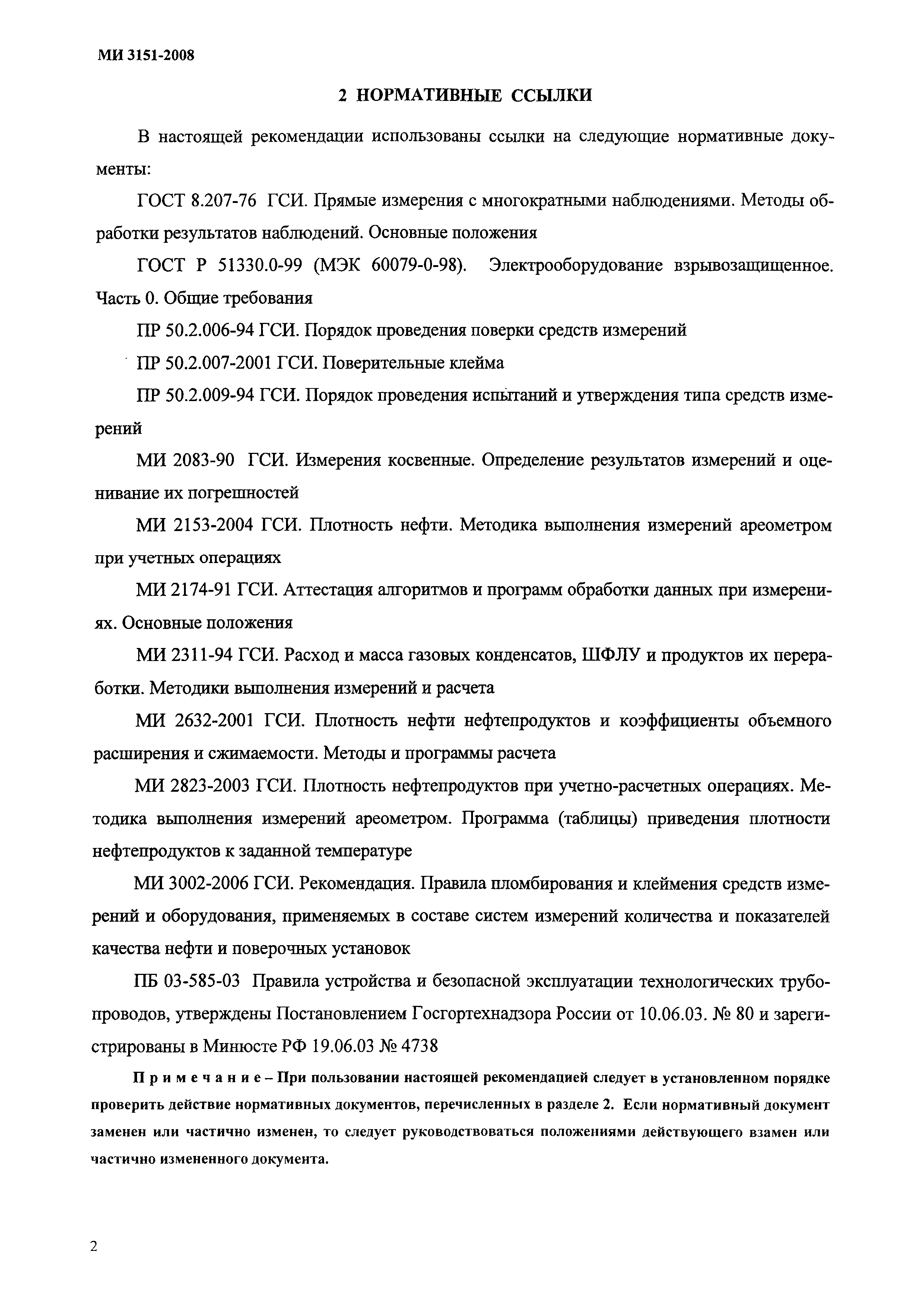 МИ 3151-2008

2 НОРМАТИВНЫЕ ССЫЛКИ

В настоящей рекомендации использованы ссылки на следующие нормативные документы:

ГОСТ 8.207-76 ГСИ. Прямые измерения с многократными наблюдениями. Методы обработки результатов наблюдений. Основные положения

ГОСТ Р 51330.0-99 (МЭК 60079-0-98). Электрооборудование взрывозащищенное. Часть 0. Общие требования

ПР 50.2.006-94 ГСИ. Порядок проведения поверки средств измерений

ПР 50.2.007-2001 ГСИ. Поверительные клейма

ПР 50.2.009-94 ГСИ. Порядок проведения испытаний и утверждения типа средств измерений

МИ 2083-90 ГСИ. Измерения косвенные. Определение результатов измерений и оценивание их погрешностей

МИ 2153-2004 ГСИ. Плотность нефти. Методика выполнения измерений ареометром при учетных операциях

МИ 2174-91 ГСИ. Аттестация алгоритмов и программ обработки данных при измерениях. Основные положения

МИ 2311-94 ГСИ. Расход и масса газовых конденсатов, ШФЛУ и продуктов их переработки. Методики выполнения измерений и расчета

МИ 2632-2001 ГСИ. Плотность нефти нефтепродуктов и коэффициенты объемного расширения и сжимаемости. Методы и программы расчета

МИ 2823-2003 ГСИ. Плотность нефтепродуктов при учетно-расчетных операциях. Методика выполнения измерений ареометром. Программа (таблицы) приведения плотности нефтепродуктов к заданной температуре

МИ 3002-2006 ГСИ. Рекомендация. Правила пломбирования и клеймения средств измерений и оборудования, применяемых в составе систем измерений количества и показателей качества нефти и поверочных установок

ПБ 03-585-03 Правила устройства и безопасной эксплуатации технологических трубопроводов, утверждены Постановлением Госгортехнадзора России от 10.06.03. № 80 и зарегистрированы в Минюсте РФ 19.06.03 № 4738

Примечание – При пользовании настоящей рекомендацией следует в установленном порядке проверить действие нормативных документов, перечисленных в разделе 2. Если нормативный документ заменен или частично изменен, то следует руководствоваться положениями действующего взамен или частично измененного документа.

2